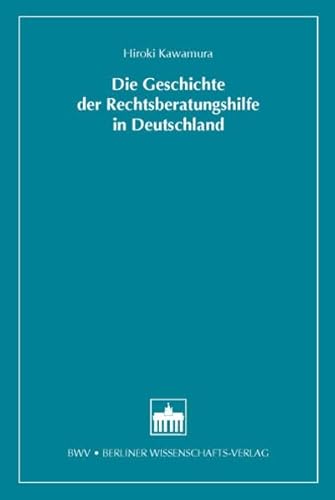 Hiroki Kawamura

Die Geschichte der Rechtsberatungshilfe in Deutschland

BWV • BERLINER WISSENSCHAFTS-VERLAG